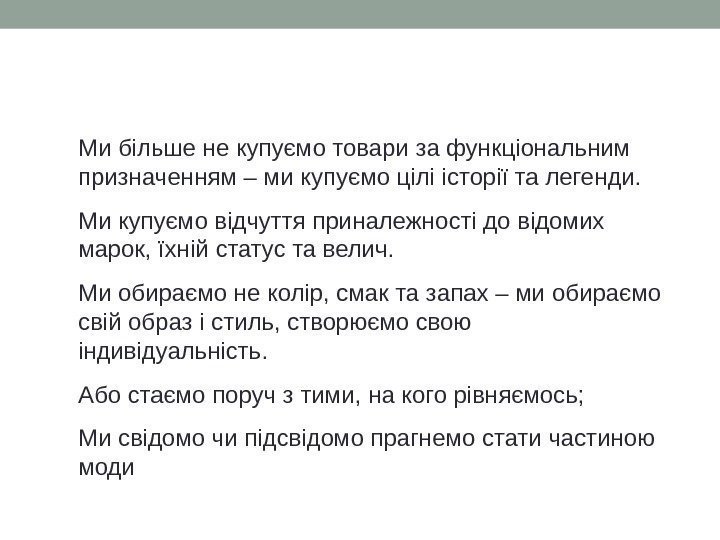 Ми більше не купуємо товари за функціональним призначенням – ми купуємо цілі історії та легенди.

Ми купуємо відчуття приналежності до відомих марок, їхній статус та велич.

Ми обираємо не колір, смак та запах – ми обираємо свій образ і стиль, створюємо свою індивідуальність.

Або стаємо поруч з тими, на кого рівняємось;

Ми свідомо чи підсвідомо прагнемо стати частиною моди